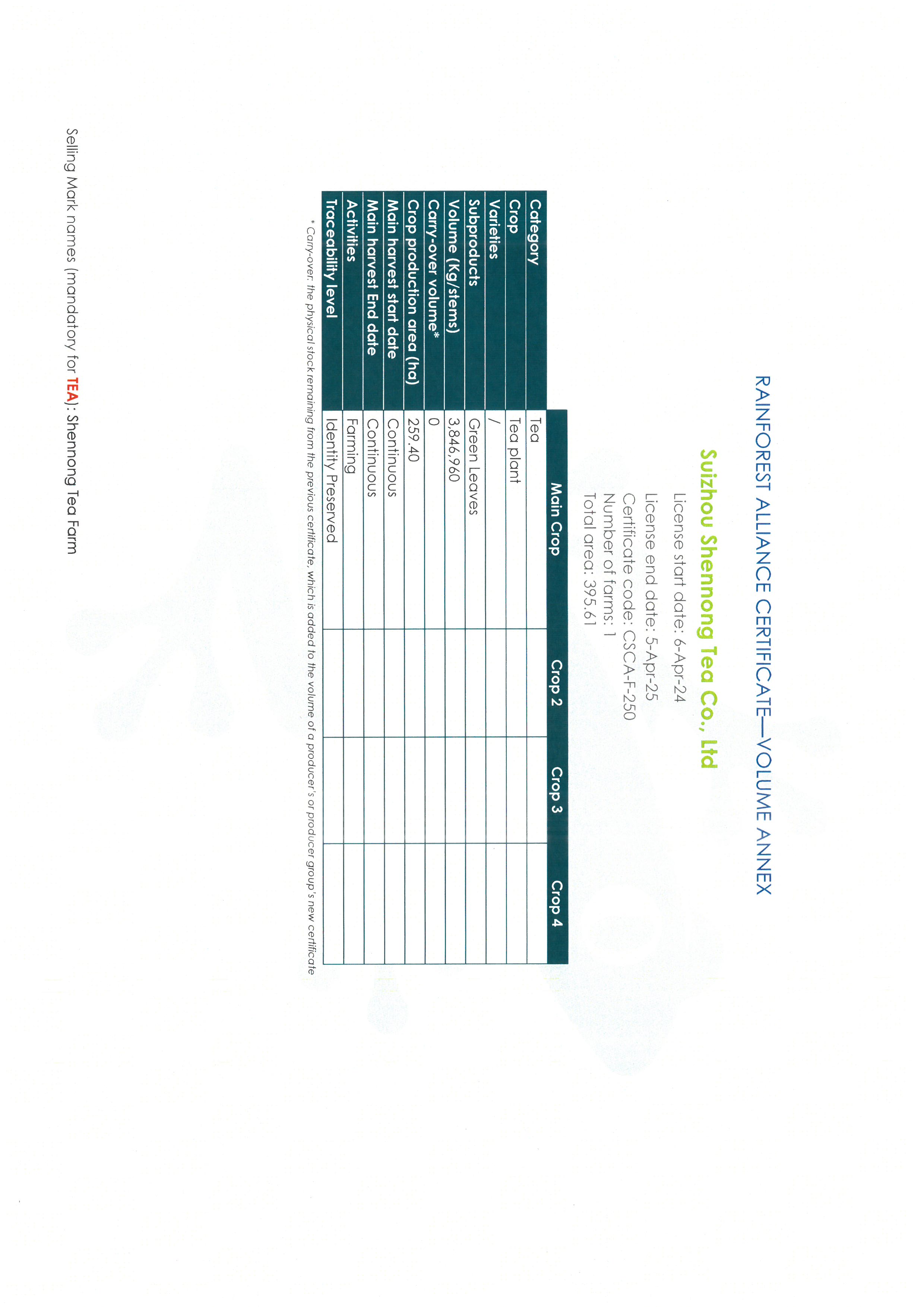 RAINFOREST ALLIANCE CERTIFICATE—VOLUME ANNEX

Suizhou Shennong Tea Co., Ltd

License start date: 6-Apr-24
License end date: 5-Apr-25
Certificate code: CSCA-F-250
Number of farms: 1
Total area: 395.61

| | Main Crop | Crop 2 | Crop 3 | Crop 4 |
|---|---|---|---|---|
| Category | Tea | | | |
| Crop | Tea plant | | | |
| Varieties | / | | | |
| Subproducts | Green Leaves | | | |
| Volume (Kg/stems) | 3,846,960 | | | |
| Carry-over volume* | 0 | | | |
| Crop production area (ha) | 259.40 | | | |
| Main harvest start date | Continuous | | | |
| Main harvest End date | Continuous | | | |
| Activities | Farming | | | |
| Traceability level | Identity Preserved | | | |

* Carry-over: the physical stock remaining from the previous certificate, which is added to the volume of a producer's or producer group's new certificate

Selling Mark names (mandatory for TEA): Shennong Tea Farm